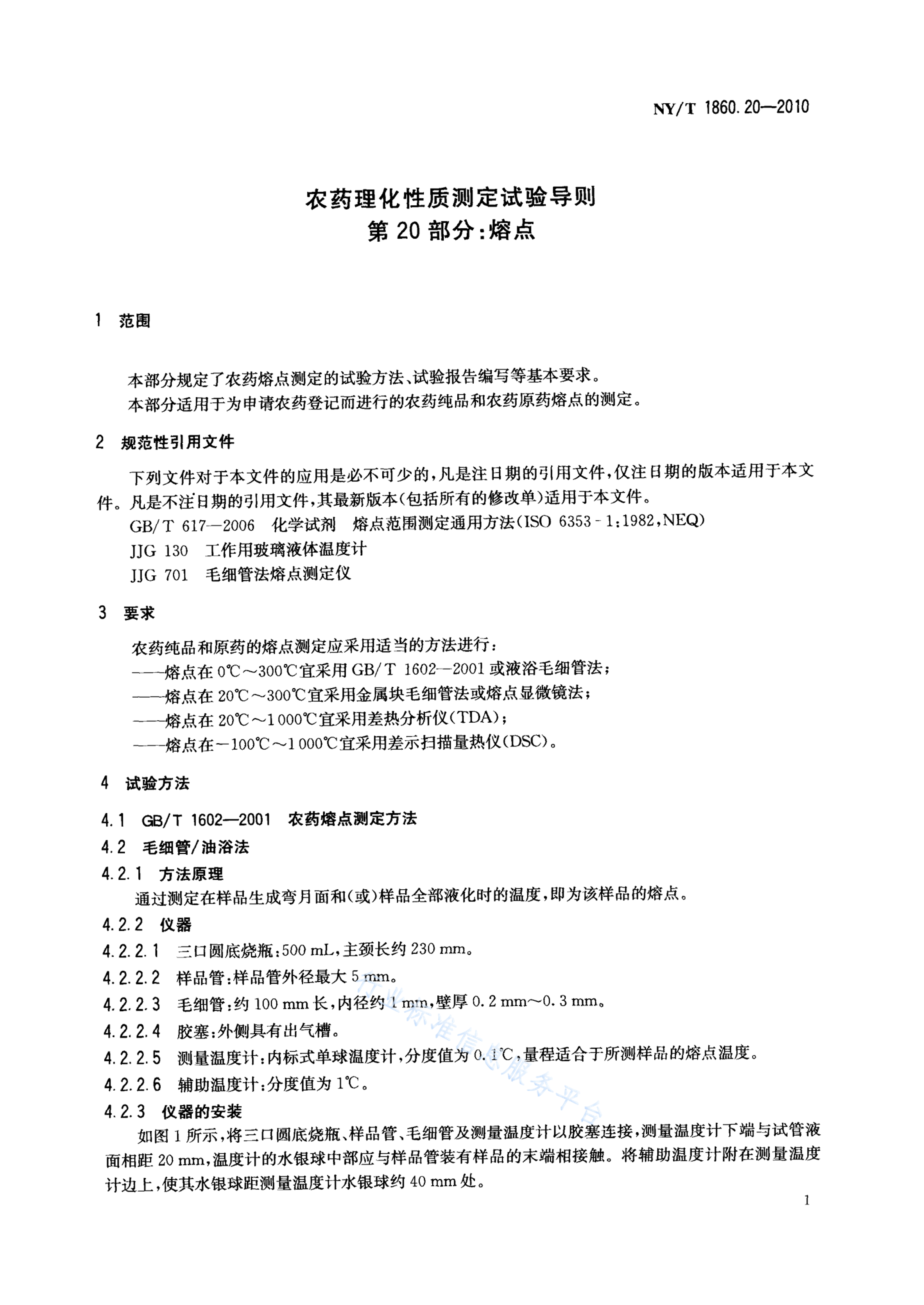 NY/T 1860.20—2010

农药理化性质测定试验导则
第20部分：熔点

1 范围

本部分规定了农药熔点测定的试验方法、试验报告编写等基本要求。
本部分适用于为申请农药登记而进行的农药纯品和农药原药熔点的测定。

2 规范性引用文件

下列文件对于本文件的应用是必不可少的，凡是注日期的引用文件，仅注日期的版本适用于本文件。凡是不注日期的引用文件，其最新版本(包括所有的修改单)适用于本文件。
GB/T 617—2006 化学试剂 熔点范围测定通用方法(ISO 6353-1:1982,NEQ)
JJG 130 工作用玻璃液体温度计
JJG 701 毛细管法熔点测定仪

3 要求

农药纯品和原药的熔点测定应采用适当的方法进行：
——熔点在0℃～300℃宜采用GB/T 1602—2001或液浴毛细管法；
——熔点在20℃～300℃宜采用金属块毛细管法或熔点显微镜法；
——熔点在20℃～1 000℃宜采用差热分析仪(TDA)；
——熔点在-100℃～1 000℃宜采用差示扫描量热仪(DSC)。

4 试验方法

4.1 GB/T 1602—2001 农药熔点测定方法
4.2 毛细管/油浴法
4.2.1 方法原理
通过测定在样品生成弯月面和(或)样品全部液化时的温度，即为该样品的熔点。
4.2.2 仪器
4.2.2.1 三口圆底烧瓶：500 mL，主颈长约230 mm。
4.2.2.2 样品管：样品管外径最大5 mm。
4.2.2.3 毛细管：约100 mm长，内径约1 mm，壁厚0.2 mm～0.3 mm。
4.2.2.4 胶塞：外侧具有出气槽。
4.2.2.5 测量温度计：内标式单球温度计，分度值为0.1℃，量程适合于所测样品的熔点温度。
4.2.2.6 辅助温度计：分度值为1℃。
4.2.3 仪器的安装
如图1所示，将三口圆底烧瓶、样品管、毛细管及测量温度计以胶塞连接，测量温度计下端与试管液面相距20 mm，温度计的水银球中部应与样品管装有样品的末端相接触。将辅助温度计附在测量温度计边上，使其水银球距测量温度计水银球约40 mm处。

行业标准信息服务平台

1